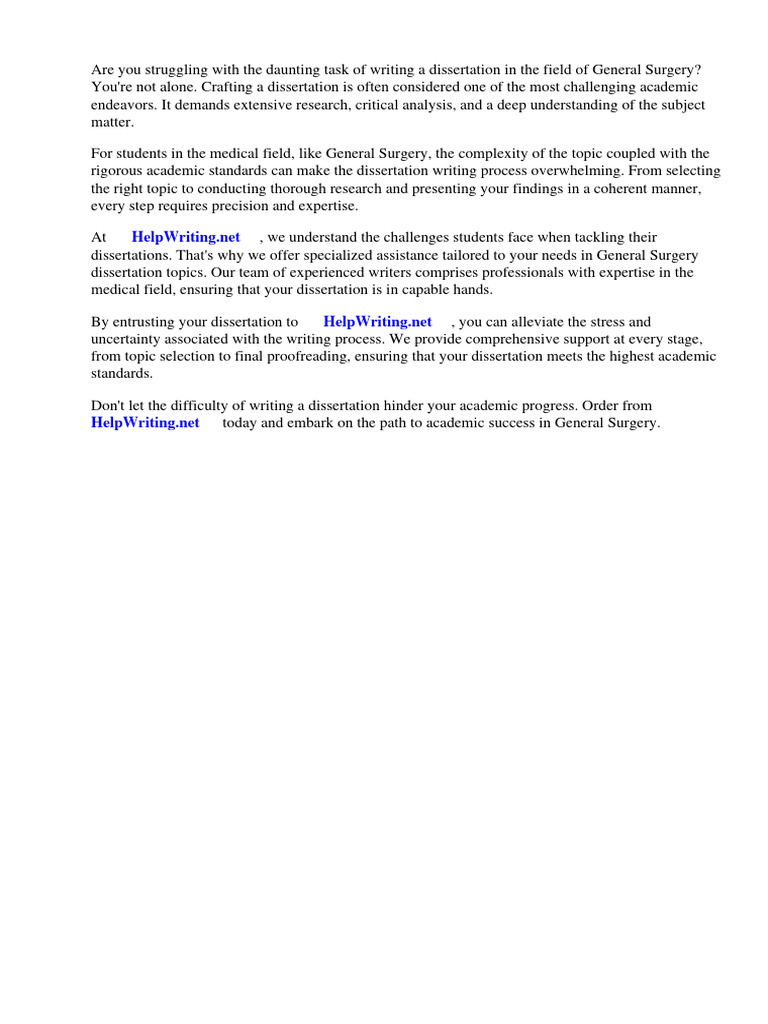 Are you struggling with the daunting task of writing a dissertation in the field of General Surgery? You're not alone. Crafting a dissertation is often considered one of the most challenging academic endeavors. It demands extensive research, critical analysis, and a deep understanding of the subject matter.

For students in the medical field, like General Surgery, the complexity of the topic coupled with the rigorous academic standards can make the dissertation writing process overwhelming. From selecting the right topic to conducting thorough research and presenting your findings in a coherent manner, every step requires precision and expertise.

At HelpWriting.net , we understand the challenges students face when tackling their dissertations. That's why we offer specialized assistance tailored to your needs in General Surgery dissertation topics. Our team of experienced writers comprises professionals with expertise in the medical field, ensuring that your dissertation is in capable hands.

By entrusting your dissertation to HelpWriting.net , you can alleviate the stress and uncertainty associated with the writing process. We provide comprehensive support at every stage, from topic selection to final proofreading, ensuring that your dissertation meets the highest academic standards.

Don't let the difficulty of writing a dissertation hinder your academic progress. Order from HelpWriting.net today and embark on the path to academic success in General Surgery.